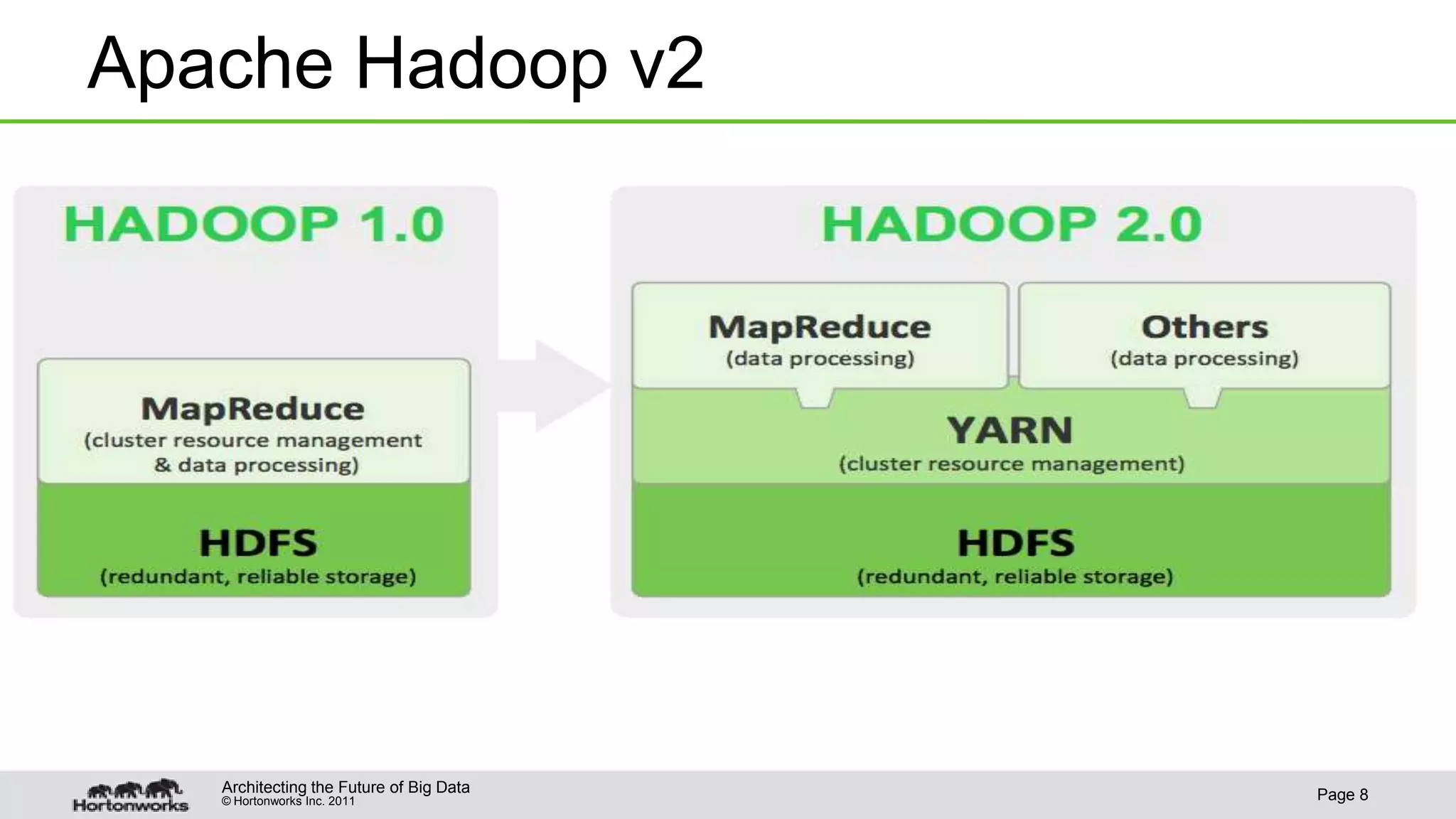 Apache Hadoop v2

HADOOP 1.0

MapReduce
(cluster resource management & data processing)

HDFS
(redundant, reliable storage)

HADOOP 2.0

MapReduce
(data processing)

Others
(data processing)

YARN
(cluster resource management)

HDFS
(redundant, reliable storage)

Hortonworks

Architecting the Future of Big Data
© Hortonworks Inc. 2011

Page 8